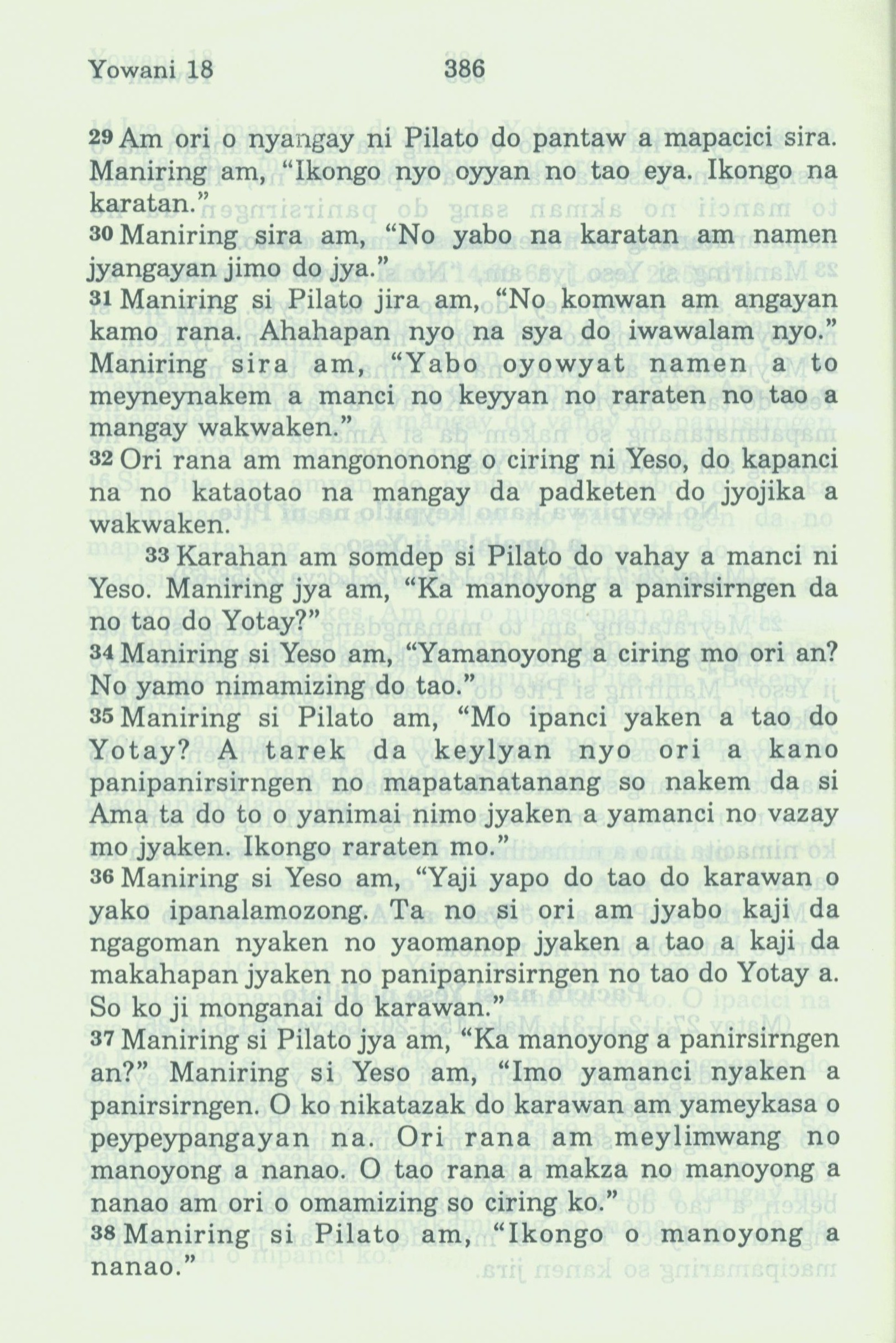 Yowani 18 386

29 Am ori o nyangay ni Pilato do pantaw a mapacici sira. Maniring am, “Ikongo nyo oyyan no tao eya. Ikongo na karatan.”
30 Maniring sira am, “No yabo na karatan am namen jyangayan jimo do jya.”
31 Maniring si Pilato jira am, “No komwan am angayan kamo rana. Ahahapan nyo na sya do iwawalam nyo.” Maniring sira am, “Yabo oyowyat namen a to meyneynakem a manci no keyyan no raraten no tao a mangay wakwaken.”
32 Ori rana am mangononong o ciring ni Yeso, do kapanci na no kataotao na mangay da padketen do jyojika a wakwaken.
33 Karahan am somdep si Pilato do vahay a manci ni Yeso. Maniring jya am, “Ka manoyong a panirsirngen da no tao do Yotay?”
34 Maniring si Yeso am, “Yamanoyong a ciring mo ori an? No yamo nimamizing do tao.”
35 Maniring si Pilato am, “Mo ipanci yaken a tao do Yotay? A tarek da keylyan nyo ori a kano panipanirsirngen no mapatanatanang so nakem da si Ama ta do to o yanimai nimo jyaken a yamanci no vazay mo jyaken. Ikongo raraten mo.”
36 Maniring si Yeso am, “Yaji yapo do tao do karawan o yako ipanalamozong. Ta no si ori am jyabo kaji da ngagoman nyaken no yaomanop jyaken a tao a kaji da makahapan jyaken no panipanirsirngen no tao do Yotay a. So ko ji monganai do karawan.”
37 Maniring si Pilato jya am, “Ka manoyong a panirsirngen an?” Maniring si Yeso am, “Imo yamanci nyaken a panirsirngen. O ko nikatazak do karawan am yameykasa o peypeypangayan na. Ori rana am meylimwang no manoyong a nanao. O tao rana a makza no manoyong a nanao am ori o omamizing so ciring ko.”
38 Maniring si Pilato am, “Ikongo o manoyong a nanao.”